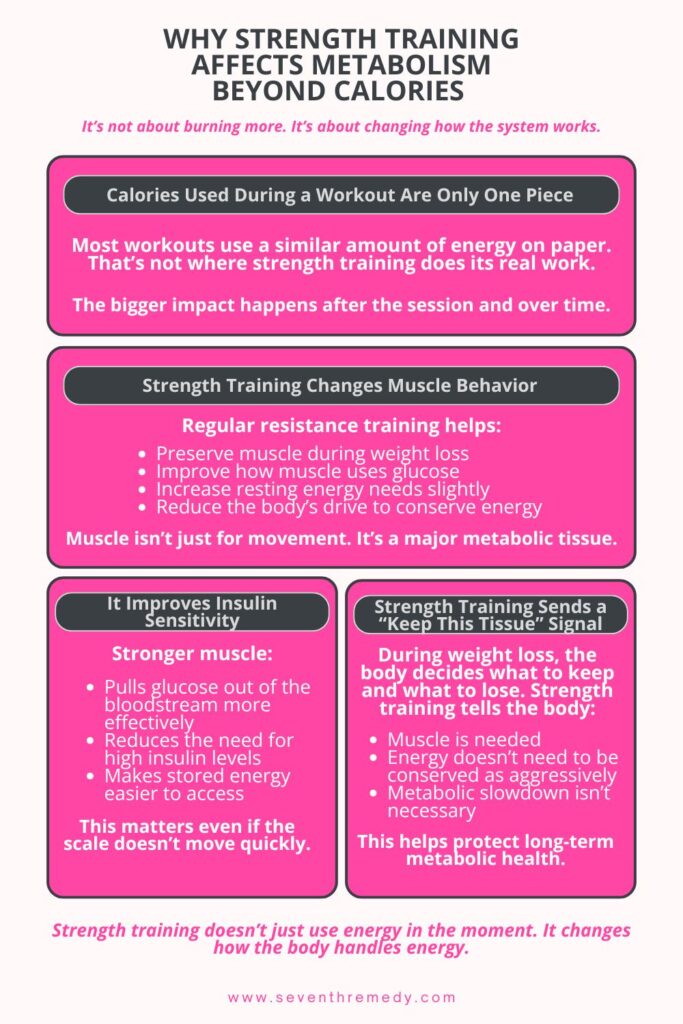 WHY STRENGTH TRAINING AFFECTS METABOLISM BEYOND CALORIES

It's not about burning more. It's about changing how the system works.

Calories Used During a Workout Are Only One Piece

Most workouts use a similar amount of energy on paper. That's not where strength training does its real work.

The bigger impact happens after the session and over time.

Strength Training Changes Muscle Behavior

Regular resistance training helps:

- Preserve muscle during weight loss
- Improve how muscle uses glucose
- Increase resting energy needs slightly
- Reduce the body's drive to conserve energy

Muscle isn't just for movement. It's a major metabolic tissue.

It Improves Insulin Sensitivity

Stronger muscle:

- Pulls glucose out of the bloodstream more effectively
- Reduces the need for high insulin levels
- Makes stored energy easier to access

This matters even if the scale doesn't move quickly.

Strength Training Sends a "Keep This Tissue" Signal

During weight loss, the body decides what to keep and what to lose. Strength training tells the body:

- Muscle is needed
- Energy doesn't need to be conserved as aggressively
- Metabolic slowdown isn't necessary

This helps protect long-term metabolic health.

Strength training doesn't just use energy in the moment. It changes how the body handles energy.

www.seventhremedy.com